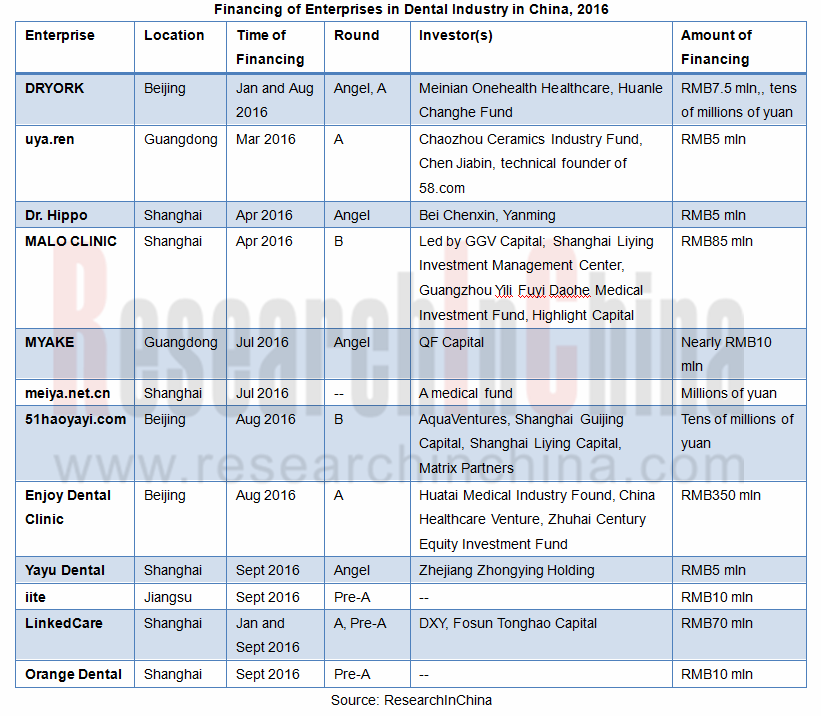 Financing of Enterprises in Dental Industry in China, 2016

| Enterprise | Location | Time of Financing | Round | Investor(s) | Amount of Financing |
|---|---|---|---|---|---|
| DRYORK | Beijing | Jan and Aug 2016 | Angel, A | Meinian Onehealth Healthcare, Huanle Changhe Fund | RMB7.5 mln,, tens of millions of yuan |
| uya.ren | Guangdong | Mar 2016 | A | Chaozhou Ceramics Industry Fund, Chen Jiabin, technical founder of 58.com | RMB5 mln |
| Dr. Hippo | Shanghai | Apr 2016 | Angel | Bei Chenxin, Yanming | RMB5 mln |
| MALO CLINIC | Shanghai | Apr 2016 | B | Led by GGV Capital; Shanghai Liying Investment Management Center, Guangzhou Yili Fuyi Daohe Medical Investment Fund, Highlight Capital | RMB85 mln |
| MYAKE | Guangdong | Jul 2016 | Angel | QF Capital | Nearly RMB10 mln |
| meiya.net.cn | Shanghai | Jul 2016 | -- | A medical fund | Millions of yuan |
| 51haoyayi.com | Beijing | Aug 2016 | B | AquaVentures, Shanghai Guijing Capital, Shanghai Liying Capital, Matrix Partners | Tens of millions of yuan |
| Enjoy Dental Clinic | Beijing | Aug 2016 | A | Huatai Medical Industry Found, China Healthcare Venture, Zhuhai Century Equity Investment Fund | RMB350 mln |
| Yayu Dental | Shanghai | Sept 2016 | Angel | Zhejiang Zhongying Holding | RMB5 mln |
| iite | Jiangsu | Sept 2016 | Pre-A | -- | RMB10 mln |
| LinkedCare | Shanghai | Jan and Sept 2016 | A, Pre-A | DXY, Fosun Tonghao Capital | RMB70 mln |
| Orange Dental | Shanghai | Sept 2016 | Pre-A | -- | RMB10 mln |

Source: ResearchInChina

ResearchInChina
www.researchinchina.com